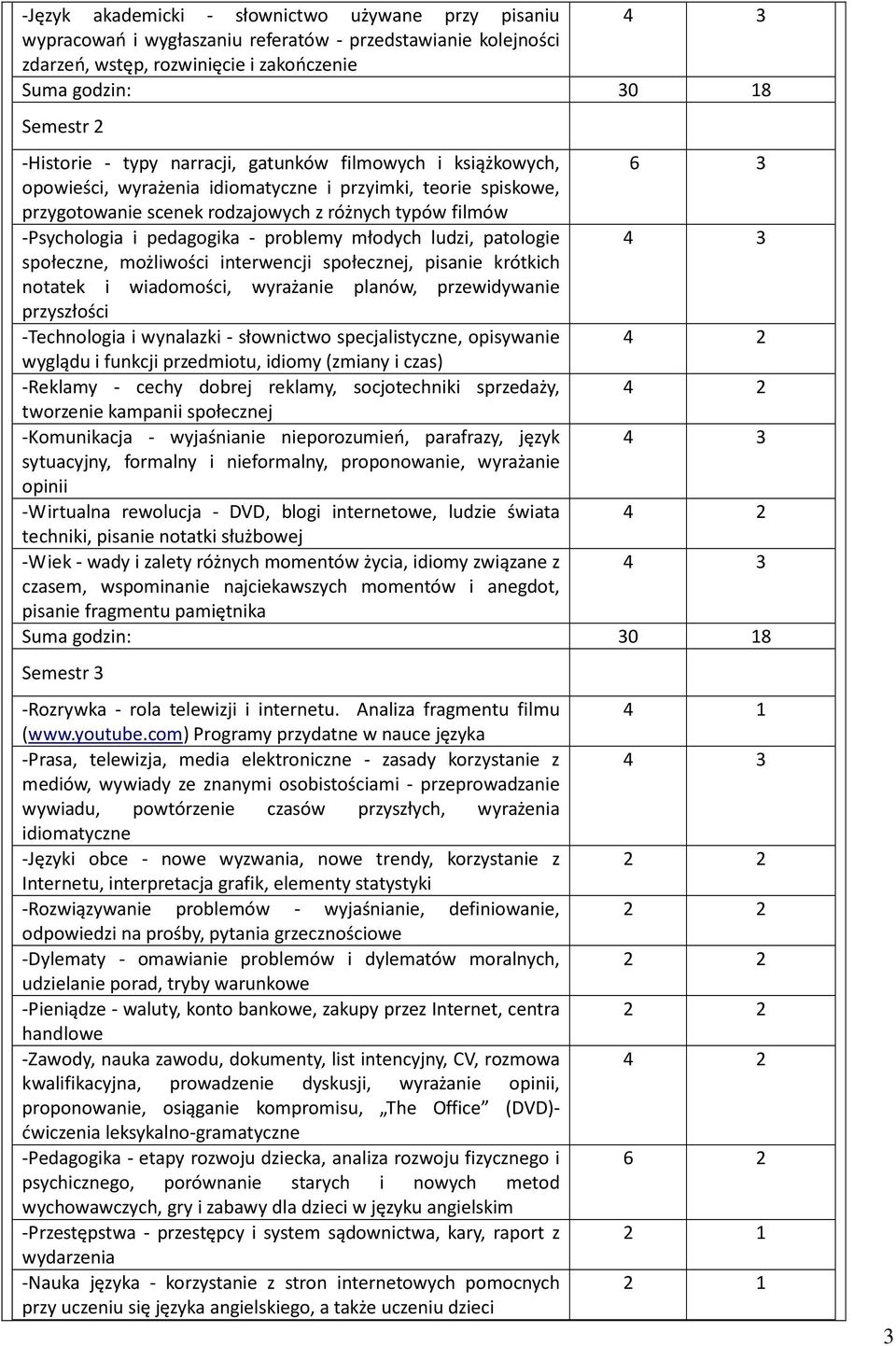 | | | |
|---|---|---|
| -Język akademicki - słownictwo używane przy pisaniu wypracowań i wygłaszaniu referatów - przedstawianie kolejności zdarzeń, wstęp, rozwinięcie i zakończenie | 4 | 3 |
| Suma godzin: | 30 | 18 |
| Semestr 2 | | |
| -Historie - typy narracji, gatunków filmowych i książkowych, opowieści, wyrażenia idiomatyczne i przyimki, teorie spiskowe, przygotowanie scenek rodzajowych z różnych typów filmów | 6 | 3 |
| -Psychologia i pedagogika - problemy młodych ludzi, patologie społeczne, możliwości interwencji społecznej, pisanie krótkich notatek i wiadomości, wyrażanie planów, przewidywanie przyszłości | 4 | 3 |
| -Technologia i wynalazki - słownictwo specjalistyczne, opisywanie wyglądu i funkcji przedmiotu, idiomy (zmiany i czas) | 4 | 2 |
| -Reklamy - cechy dobrej reklamy, socjotechniki sprzedaży, tworzenie kampanii społecznej | 4 | 2 |
| -Komunikacja - wyjaśnianie nieporozumień, parafrazy, język sytuacyjny, formalny i nieformalny, proponowanie, wyrażanie opinii | 4 | 3 |
| -Wirtualna rewolucja - DVD, blogi internetowe, ludzie świata techniki, pisanie notatki służbowej | 4 | 2 |
| -Wiek - wady i zalety różnych momentów życia, idiomy związane z czasem, wspominanie najciekawszych momentów i anegdot, pisanie fragmentu pamiętnika | 4 | 3 |
| Suma godzin: | 30 | 18 |
| Semestr 3 | | |
| -Rozrywka - rola telewizji i internetu. Analiza fragmentu filmu (www.youtube.com) Programy przydatne w nauce języka | 4 | 1 |
| -Prasa, telewizja, media elektroniczne - zasady korzystanie z mediów, wywiady ze znanymi osobistościami - przeprowadzanie wywiadu, powtórzenie czasów przyszłych, wyrażenia idiomatyczne | 4 | 3 |
| -Języki obce - nowe wyzwania, nowe trendy, korzystanie z Internetu, interpretacja grafik, elementy statystyki | 2 | 2 |
| -Rozwiązywanie problemów - wyjaśnianie, definiowanie, odpowiedzi na prośby, pytania grzecznościowe | 2 | 2 |
| -Dylematy - omawianie problemów i dylematów moralnych, udzielanie porad, tryby warunkowe | 2 | 2 |
| -Pieniądze - waluty, konto bankowe, zakupy przez Internet, centra handlowe | 2 | 2 |
| -Zawody, nauka zawodu, dokumenty, list intencyjny, CV, rozmowa kwalifikacyjna, prowadzenie dyskusji, wyrażanie opinii, proponowanie, osiąganie kompromisu, „The Office” (DVD)- ćwiczenia leksykalno-gramatyczne | 4 | 2 |
| -Pedagogika - etapy rozwoju dziecka, analiza rozwoju fizycznego i psychicznego, porównanie starych i nowych metod wychowawczych, gry i zabawy dla dzieci w języku angielskim | 6 | 2 |
| -Przestępstwa - przestępcy i system sądownictwa, kary, raport z wydarzenia | 2 | 1 |
| -Nauka języka - korzystanie z stron internetowych pomocnych przy uczeniu się języka angielskiego, a także uczeniu dzieci | 2 | 1 |

3